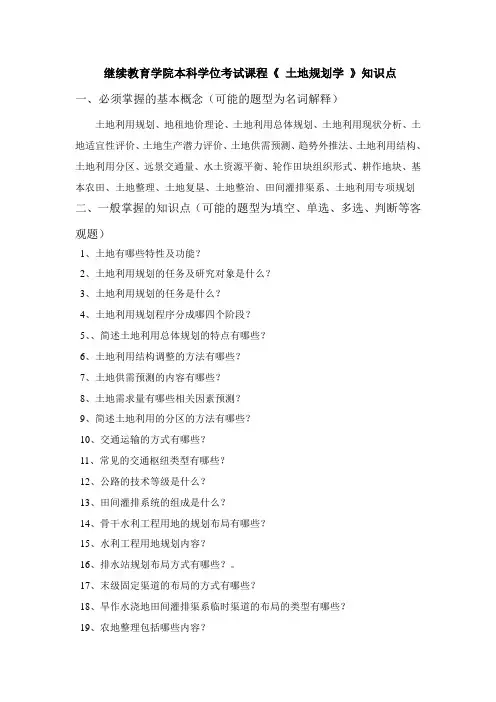 继续教育学院本科学位考试课程《 土地规划学 》知识点

一、必须掌握的基本概念（可能的题型为名词解释）

土地利用规划、地租地价理论、土地利用总体规划、土地利用现状分析、土地适宜性评价、土地生产潜力评价、土地供需预测、趋势外推法、土地利用结构、土地利用分区、远景交通量、水土资源平衡、轮作田块组织形式、耕作地块、基本农田、土地整理、土地复垦、土地整治、田间灌排渠系、土地利用专项规划

二、一般掌握的知识点（可能的题型为填空、单选、多选、判断等客观题）

1、土地有哪些特性及功能？

2、土地利用规划的任务及研究对象是什么？

3、土地利用规划的任务是什么？

4、土地利用规划程序分成哪四个阶段？

5、、简述土地利用总体规划的特点有哪些？

6、土地利用结构调整的方法有哪些？

7、土地供需预测的内容有哪些？

8、土地需求量有哪些相关因素预测？

9、简述土地利用的分区的方法有哪些？

10、交通运输的方式有哪些？

11、常见的交通枢纽类型有哪些？

12、公路的技术等级是什么？

13、田间灌排系统的组成是什么？

14、骨干水利工程用地的规划布局有哪些？

15、水利工程用地规划内容？

16、排水站规划布局方式有哪些？。

17、末级固定渠道的布局的方式有哪些？

18、旱作水浇地田间灌排渠系临时渠道的布局的类型有哪些？

19、农地整理包括哪些内容？